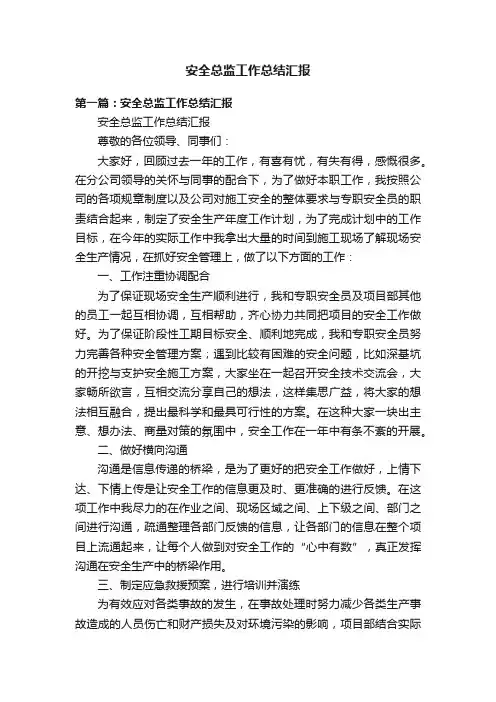 安全总监工作总结汇报

第一篇：安全总监工作总结汇报

安全总监工作总结汇报

尊敬的各位领导、同事们：

大家好，回顾过去一年的工作，有喜有忧，有失有得，感慨很多。在分公司领导的关怀与同事的配合下，为了做好本职工作，我按照公司的各项规章制度以及公司对施工安全的整体要求与专职安全员的职责结合起来，制定了安全生产年度工作计划，为了完成计划中的工作目标，在今年的实际工作中我拿出大量的时间到施工现场了解现场安全生产情况，在抓好安全管理上，做了以下方面的工作：

一、工作注重协调配合

为了保证现场安全生产顺利进行，我和专职安全员及项目部其他的员工一起互相协调，互相帮助，齐心协力共同把项目的安全工作做好。为了保证阶段性工期目标安全、顺利地完成，我和专职安全员努力完善各种安全管理方案；遇到比较有困难的安全问题，比如深基坑的开挖与支护安全施工方案，大家坐在一起召开安全技术交流会，大家畅所欲言，互相交流分享自己的想法，这样集思广益，将大家的想法相互融合，提出最科学和最具可行性的方案。在这种大家一块出主意、想办法、商量对策的氛围中，安全工作在一年中有条不紊的开展。

二、做好横向沟通

沟通是信息传递的桥梁，是为了更好的把安全工作做好，上情下达、下情上传是让安全工作的信息更及时、更准确的进行反馈。在这项工作中我尽力的在作业之间、现场区域之间、上下级之间、部门之间进行沟通，疏通整理各部门反馈的信息，让各部门的信息在整个项目上流通起来，让每个人做到对安全工作的“心中有数”，真正发挥沟通在安全生产中的桥梁作用。

三、制定应急救援预案，进行培训并演练

为有效应对各类事故的发生，在事故处理时努力减少各类生产事故造成的人员伤亡和财产损失及对环境污染的影响，项目部结合实际